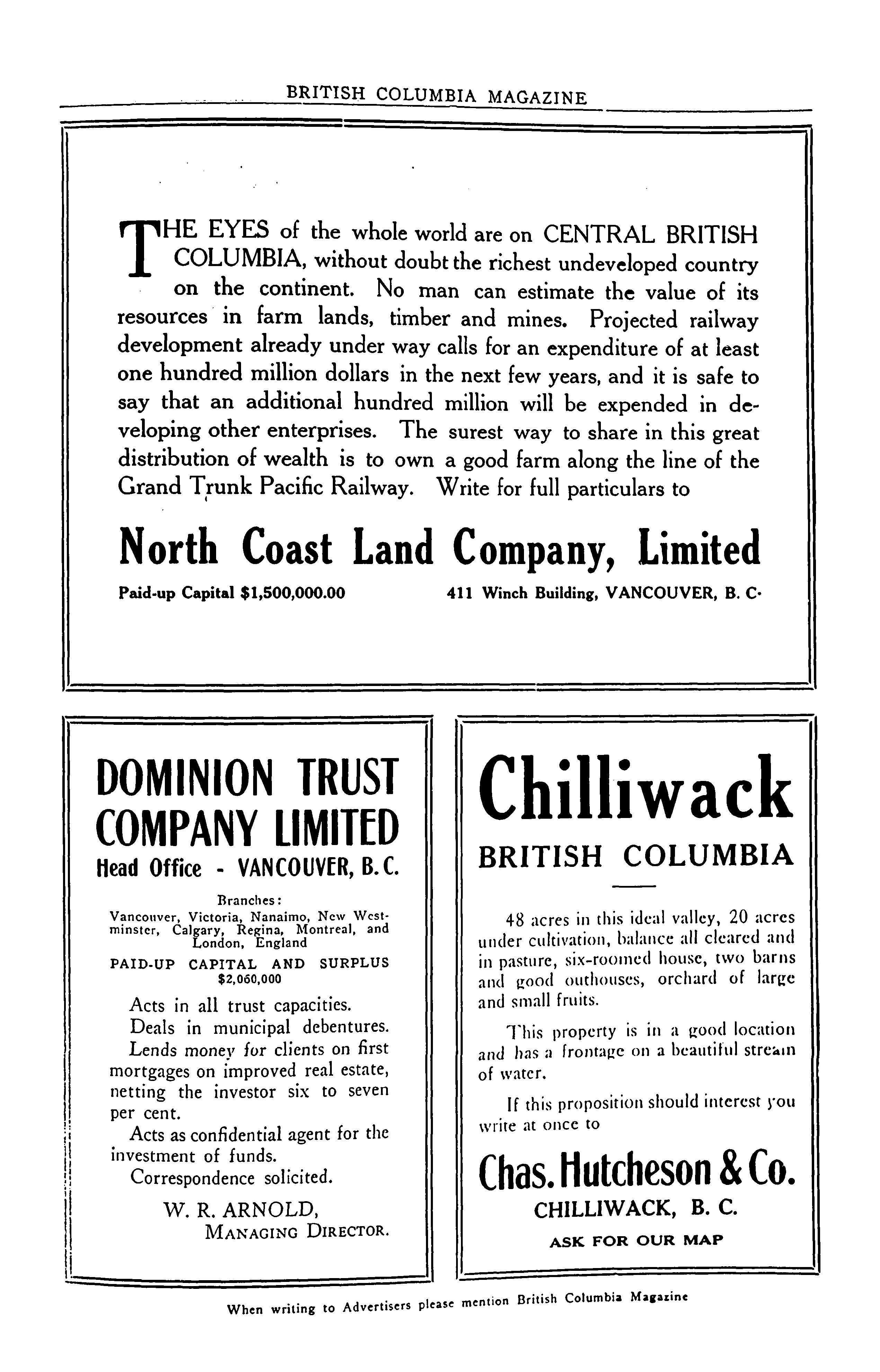 BRITISH COLUMBIA MAGAZINE

THE EYES of the whole world are on CENTRAL BRITISH COLUMBIA, without doubt the richest undeveloped country on the continent. No man can estimate the value of its resources in farm lands, timber and mines. Projected railway development already under way calls for an expenditure of at least one hundred million dollars in the next few years, and it is safe to say that an additional hundred million will be expended in developing other enterprises. The surest way to share in this great distribution of wealth is to own a good farm along the line of the Grand Trunk Pacific Railway. Write for full particulars to

North Coast Land Company, Limited

Paid-up Capital $1,500,000.00

411 Winch Building, VANCOUVER, B. C.

DOMINION TRUST COMPANY LIMITED
Head Office - VANCOUVER, B. C.

Branches:
Vancouver, Victoria, Nanaimo, New Westminster, Calgary, Regina, Montreal, and London, England

PAID-UP CAPITAL AND SURPLUS
$2,060,000

Acts in all trust capacities.
Deals in municipal debentures.
Lends money for clients on first mortgages on improved real estate, netting the investor six to seven per cent.
Acts as confidential agent for the investment of funds.
Correspondence solicited.

W. R. ARNOLD,
MANAGING DIRECTOR.

Chilliwack
BRITISH COLUMBIA

48 acres in this ideal valley, 20 acres under cultivation, balance all cleared and in pasture, six-roomed house, two barns and good outhouses, orchard of large and small fruits.

This property is in a good location and has a frontage on a beautiful stream of water.

If this proposition should interest you write at once to

Chas. Hutcheson & Co.
CHILLIWACK, B. C.
ASK FOR OUR MAP

When writing to Advertisers please mention British Columbia Magazine